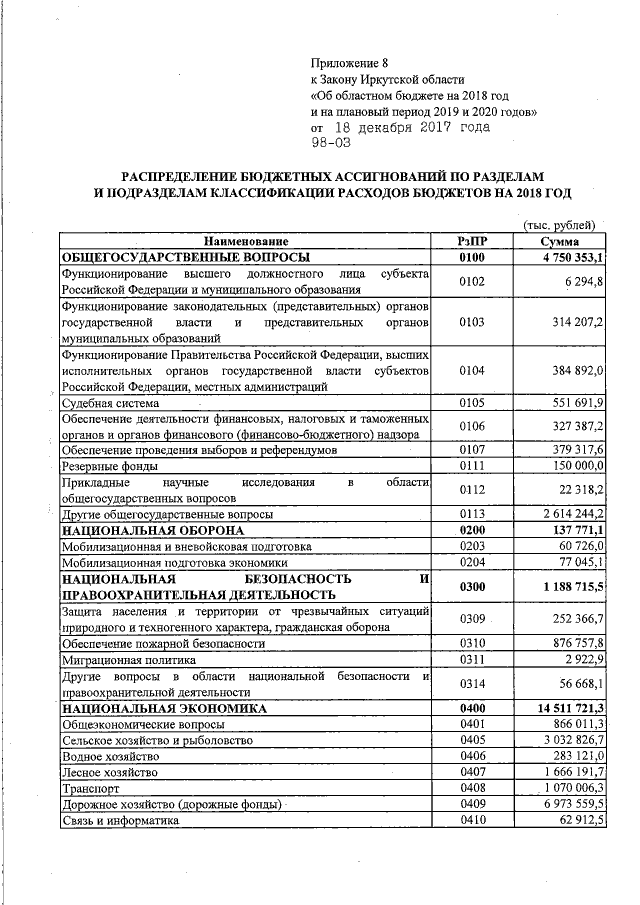 Приложение 8
к Закону Иркутской области
«Об областном бюджете на 2018 год
и на плановый период 2019 и 2020 годов»
от 18 декабря 2017 года
98-ОЗ

РАСПРЕДЕЛЕНИЕ БЮДЖЕТНЫХ АССИГНОВАНИЙ ПО РАЗДЕЛАМ И ПОДРАЗДЕЛАМ КЛАССИФИКАЦИИ РАСХОДОВ БЮДЖЕТОВ НА 2018 ГОД

(тыс. рублей)

| Наименование | РзПР | Сумма |
|---|---|---|
| ОБЩЕГОСУДАРСТВЕННЫЕ ВОПРОСЫ | 0100 | 4 750 353,1 |
| Функционирование высшего должностного лица субъекта Российской Федерации и муниципального образования | 0102 | 6 294,8 |
| Функционирование законодательных (представительных) органов государственной власти и представительных органов муниципальных образований | 0103 | 314 207,2 |
| Функционирование Правительства Российской Федерации, высших исполнительных органов государственной власти субъектов Российской Федерации, местных администраций | 0104 | 384 892,0 |
| Судебная система | 0105 | 551 691,9 |
| Обеспечение деятельности финансовых, налоговых и таможенных органов и органов финансового (финансово-бюджетного) надзора | 0106 | 327 387,2 |
| Обеспечение проведения выборов и референдумов | 0107 | 379 317,6 |
| Резервные фонды | 0111 | 150 000,0 |
| Прикладные научные исследования в области общегосударственных вопросов | 0112 | 22 318,2 |
| Другие общегосударственные вопросы | 0113 | 2 614 244,2 |
| НАЦИОНАЛЬНАЯ ОБОРОНА | 0200 | 137 771,1 |
| Мобилизационная и вневойсковая подготовка | 0203 | 60 726,0 |
| Мобилизационная подготовка экономики | 0204 | 77 045,1 |
| НАЦИОНАЛЬНАЯ БЕЗОПАСНОСТЬ И ПРАВООХРАНИТЕЛЬНАЯ ДЕЯТЕЛЬНОСТЬ | 0300 | 1 188 715,5 |
| Защита населения и территории от чрезвычайных ситуаций природного и техногенного характера, гражданская оборона | 0309 | 252 366,7 |
| Обеспечение пожарной безопасности | 0310 | 876 757,8 |
| Миграционная политика | 0311 | 2 922,9 |
| Другие вопросы в области национальной безопасности и правоохранительной деятельности | 0314 | 56 668,1 |
| НАЦИОНАЛЬНАЯ ЭКОНОМИКА | 0400 | 14 511 721,3 |
| Общеэкономические вопросы | 0401 | 866 011,3 |
| Сельское хозяйство и рыболовство | 0405 | 3 032 826,7 |
| Водное хозяйство | 0406 | 283 121,0 |
| Лесное хозяйство | 0407 | 1 666 191,7 |
| Транспорт | 0408 | 1 070 006,3 |
| Дорожное хозяйство (дорожные фонды) | 0409 | 6 973 559,5 |
| Связь и информатика | 0410 | 62 912,5 |